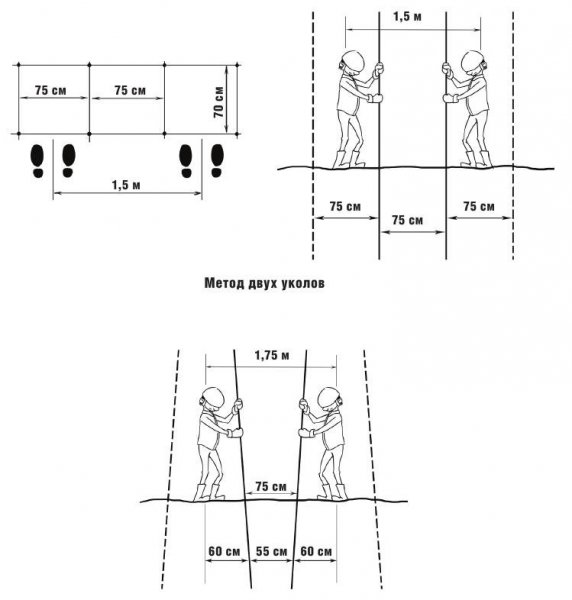 75 см
75 см
70 см
1,5 м

1,5 м
75 см
75 см
75 см

Метод двух уколов

1,75 м
75 см
60 см
55 см
60 см